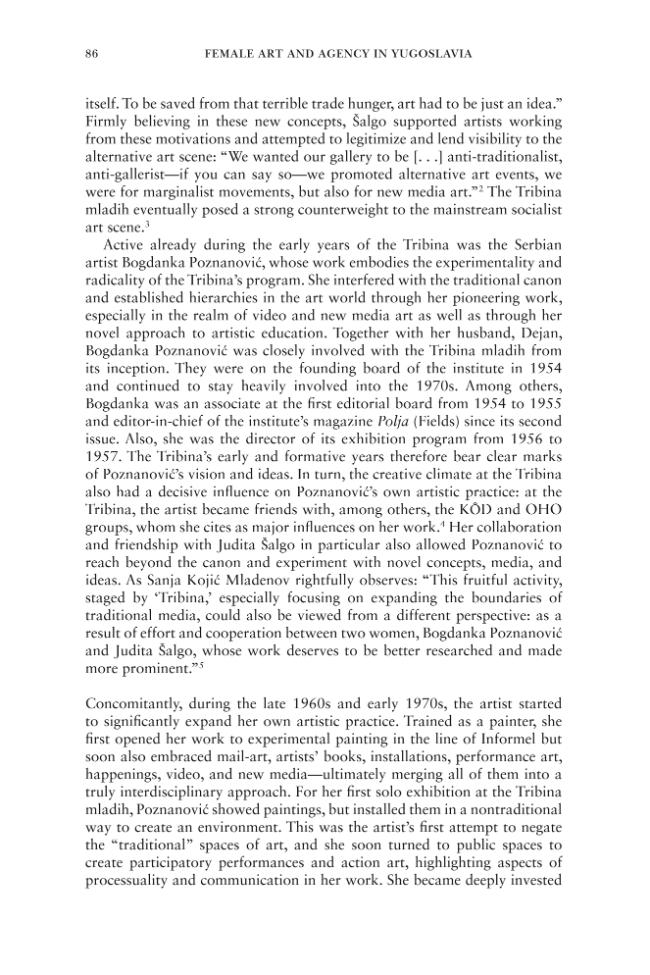 86 FEMALE ART AND AGENCY IN YUGOSLAVIA

itself. To be saved from that terrible trade hunger, art had to be just an idea." Firmly believing in these new concepts, Šalgo supported artists working from these motivations and attempted to legitimize and lend visibility to the alternative art scene: "We wanted our gallery to be [. . .] anti-traditionalist, anti-gallerist—if you can say so—we promoted alternative art events, we were for marginalist movements, but also for new media art."$^{2}$ The Tribina mladih eventually posed a strong counterweight to the mainstream socialist art scene.$^{3}$

Active already during the early years of the Tribina was the Serbian artist Bogdanka Poznanović, whose work embodies the experimentality and radicality of the Tribina's program. She interfered with the traditional canon and established hierarchies in the art world through her pioneering work, especially in the realm of video and new media art as well as through her novel approach to artistic education. Together with her husband, Dejan, Bogdanka Poznanović was closely involved with the Tribina mladih from its inception. They were on the founding board of the institute in 1954 and continued to stay heavily involved into the 1970s. Among others, Bogdanka was an associate at the first editorial board from 1954 to 1955 and editor-in-chief of the institute's magazine Polja (Fields) since its second issue. Also, she was the director of its exhibition program from 1956 to 1957. The Tribina's early and formative years therefore bear clear marks of Poznanović's vision and ideas. In turn, the creative climate at the Tribina also had a decisive influence on Poznanović's own artistic practice: at the Tribina, the artist became friends with, among others, the KÔD and OHO groups, whom she cites as major influences on her work.$^{4}$ Her collaboration and friendship with Judita Šalgo in particular also allowed Poznanović to reach beyond the canon and experiment with novel concepts, media, and ideas. As Sanja Kojić Mladenov rightfully observes: "This fruitful activity, staged by 'Tribina,' especially focusing on expanding the boundaries of traditional media, could also be viewed from a different perspective: as a result of effort and cooperation between two women, Bogdanka Poznanović and Judita Šalgo, whose work deserves to be better researched and made more prominent."$^{5}$

Concomitantly, during the late 1960s and early 1970s, the artist started to significantly expand her own artistic practice. Trained as a painter, she first opened her work to experimental painting in the line of Informel but soon also embraced mail-art, artists' books, installations, performance art, happenings, video, and new media—ultimately merging all of them into a truly interdisciplinary approach. For her first solo exhibition at the Tribina mladih, Poznanović showed paintings, but installed them in a nontraditional way to create an environment. This was the artist's first attempt to negate the "traditional" spaces of art, and she soon turned to public spaces to create participatory performances and action art, highlighting aspects of processuality and communication in her work. She became deeply invested